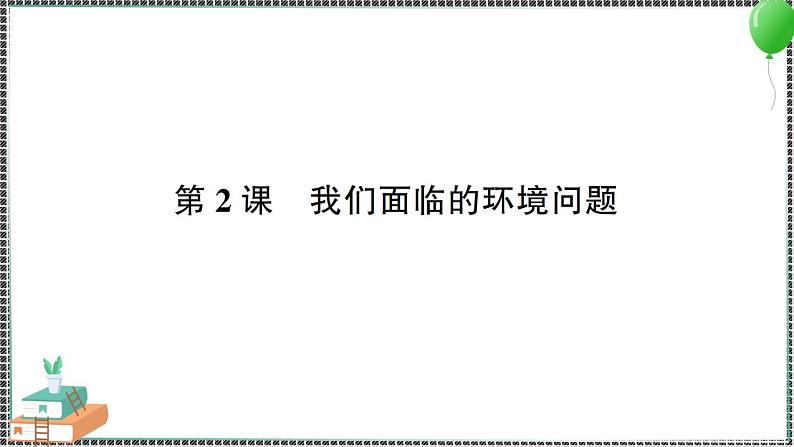 第 2 课　我们面临的环境问题